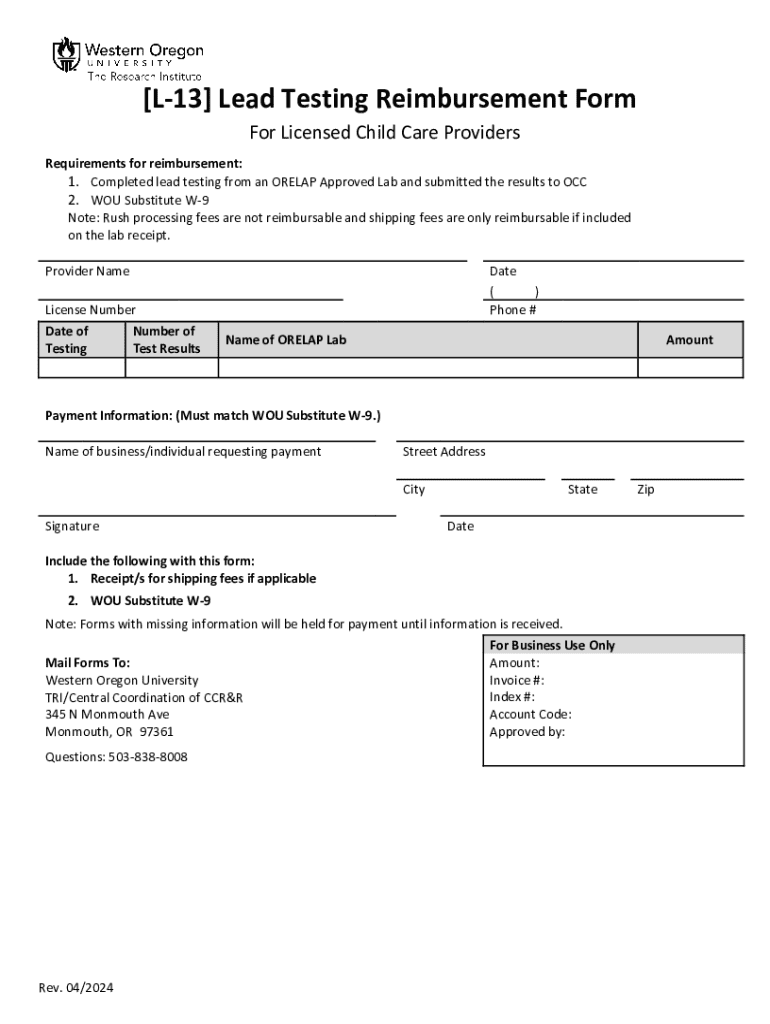 Western Oregon
UNIVERSITY
The Research Institute

[L-13] Lead Testing Reimbursement Form

For Licensed Child Care Providers

Requirements for reimbursement:
1. Completed lead testing from an ORELAP Approved Lab and submitted the results to OCC
2. WOU Substitute W-9
Note: Rush processing fees are not reimbursable and shipping fees are only reimbursable if included on the lab receipt.

Provider Name

Date

(        )

License Number

Phone #

| Date of Testing | Number of Test Results | Name of ORELAP Lab | Amount |
|---|---|---|---|
| | | | |

Payment Information: (Must match WOU Substitute W-9.)

Name of business/individual requesting payment

Street Address

City

State

Zip

Signature

Date

Include the following with this form:
1. Receipt/s for shipping fees if applicable
2. WOU Substitute W-9

Note: Forms with missing information will be held for payment until information is received.

Mail Forms To:
Western Oregon University
TRI/Central Coordination of CCR&R
345 N Monmouth Ave
Monmouth, OR 97361

Questions: 503-838-8008

For Business Use Only
Amount:
Invoice #:
Index #:
Account Code:
Approved by:

Rev. 04/2024